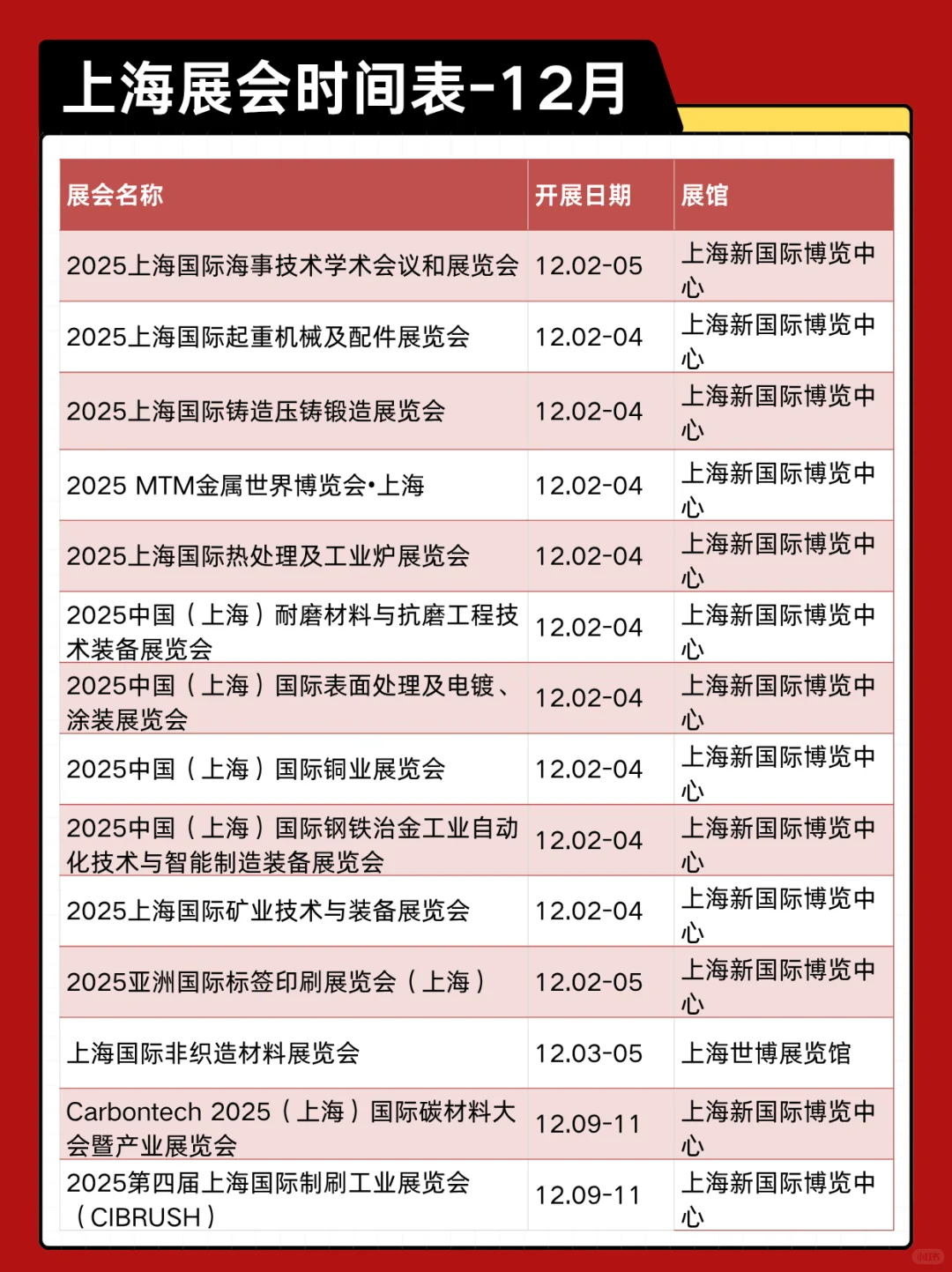 上海展会时间表-12月

| 展会名称 | 开展日期 | 展馆 |
|---|---|---|
| 2025上海国际海事技术学术会议和展览会 | 12.02-05 | 上海新国际博览中心 |
| 2025上海国际起重机械及配件展览会 | 12.02-04 | 上海新国际博览中心 |
| 2025上海国际铸造压铸锻造展览会 | 12.02-04 | 上海新国际博览中心 |
| 2025 MTM金属世界博览会•上海 | 12.02-04 | 上海新国际博览中心 |
| 2025上海国际热处理及工业炉展览会 | 12.02-04 | 上海新国际博览中心 |
| 2025中国（上海）耐磨材料与抗磨工程技术装备展览会 | 12.02-04 | 上海新国际博览中心 |
| 2025中国（上海）国际表面处理及电镀、涂装展览会 | 12.02-04 | 上海新国际博览中心 |
| 2025中国（上海）国际铜业展览会 | 12.02-04 | 上海新国际博览中心 |
| 2025中国（上海）国际钢铁冶金工业自动化技术与智能制造装备展览会 | 12.02-04 | 上海新国际博览中心 |
| 2025上海国际矿业技术与装备展览会 | 12.02-04 | 上海新国际博览中心 |
| 2025亚洲国际标签印刷展览会（上海） | 12.02-05 | 上海新国际博览中心 |
| 上海国际非织造材料展览会 | 12.03-05 | 上海世博展览馆 |
| Carbontech 2025（上海）国际碳材料大会暨产业展览会 | 12.09-11 | 上海新国际博览中心 |
| 2025第四届上海国际制刷工业展览会（CIBRUSH） | 12.09-11 | 上海新国际博览中心 |